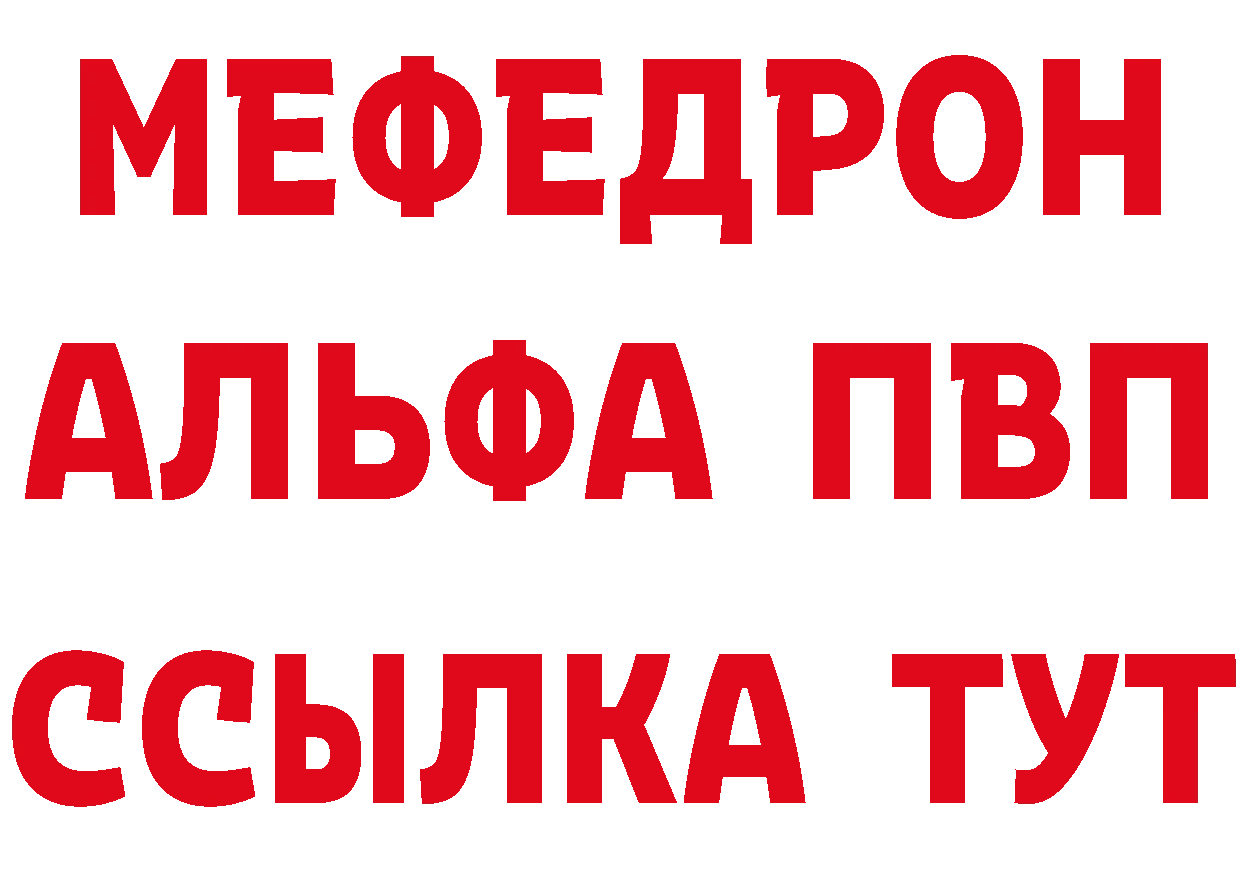 МЕФЕДРОН
АЛЬФА ПВП
ССЫЛКА ТУТ